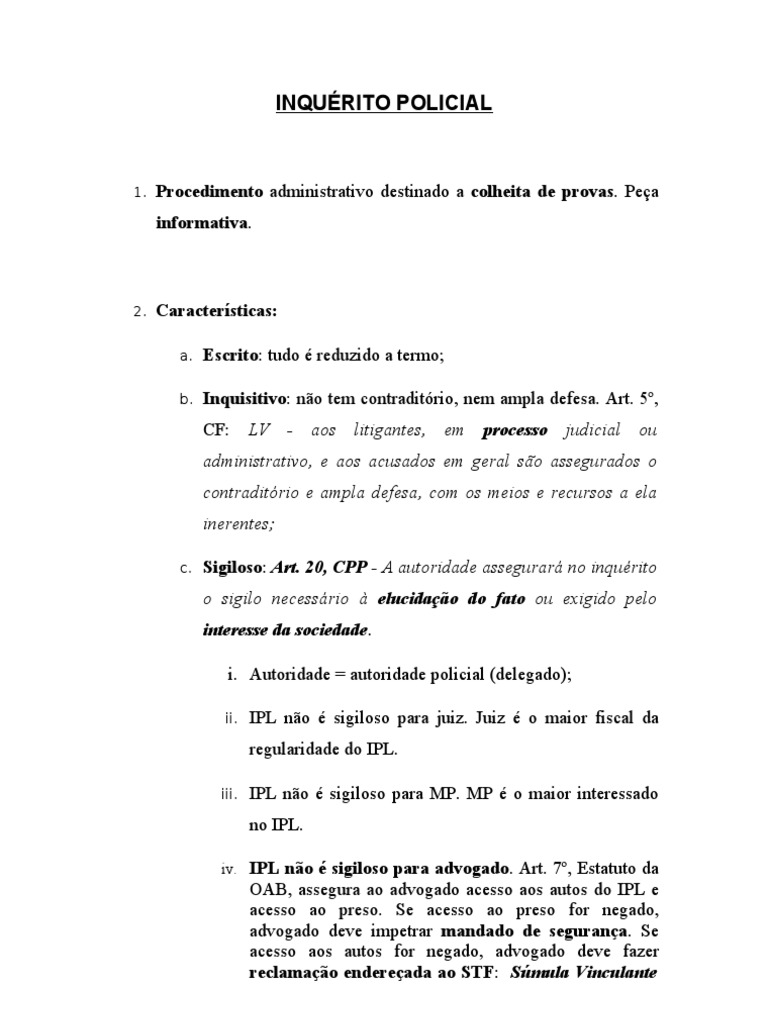 INQUÉRITO POLICIAL

1. Procedimento administrativo destinado a colheita de provas. Peça informativa.

2. Características:

a. Escrito: tudo é reduzido a termo;

b. Inquisitivo: não tem contraditório, nem ampla defesa. Art. 5°, CF: LV - aos litigantes, em processo judicial ou administrativo, e aos acusados em geral são assegurados o contraditório e ampla defesa, com os meios e recursos a ela inerentes;

c. Sigiloso: Art. 20, CPP - A autoridade assegurará no inquérito o sigilo necessário à elucidação do fato ou exigido pelo interesse da sociedade.

i. Autoridade = autoridade policial (delegado);

ii. IPL não é sigiloso para juiz. Juiz é o maior fiscal da regularidade do IPL.

iii. IPL não é sigiloso para MP. MP é o maior interessado no IPL.

iv. IPL não é sigiloso para advogado. Art. 7°, Estatuto da OAB, assegura ao advogado acesso aos autos do IPL e acesso ao preso. Se acesso ao preso for negado, advogado deve impetrar mandado de segurança. Se acesso aos autos for negado, advogado deve fazer reclamação endereçada ao STF: Súmula Vinculante